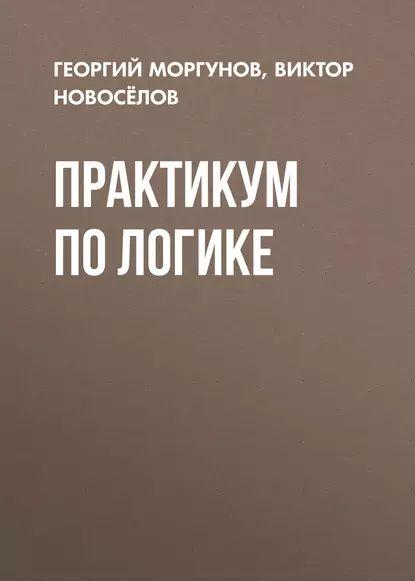 ГЕОРГИЙ МОРГУНОВ, ВИКТОР НОВОСЁЛОВ

ПРАКТИКУМ ПО ЛОГИКЕ